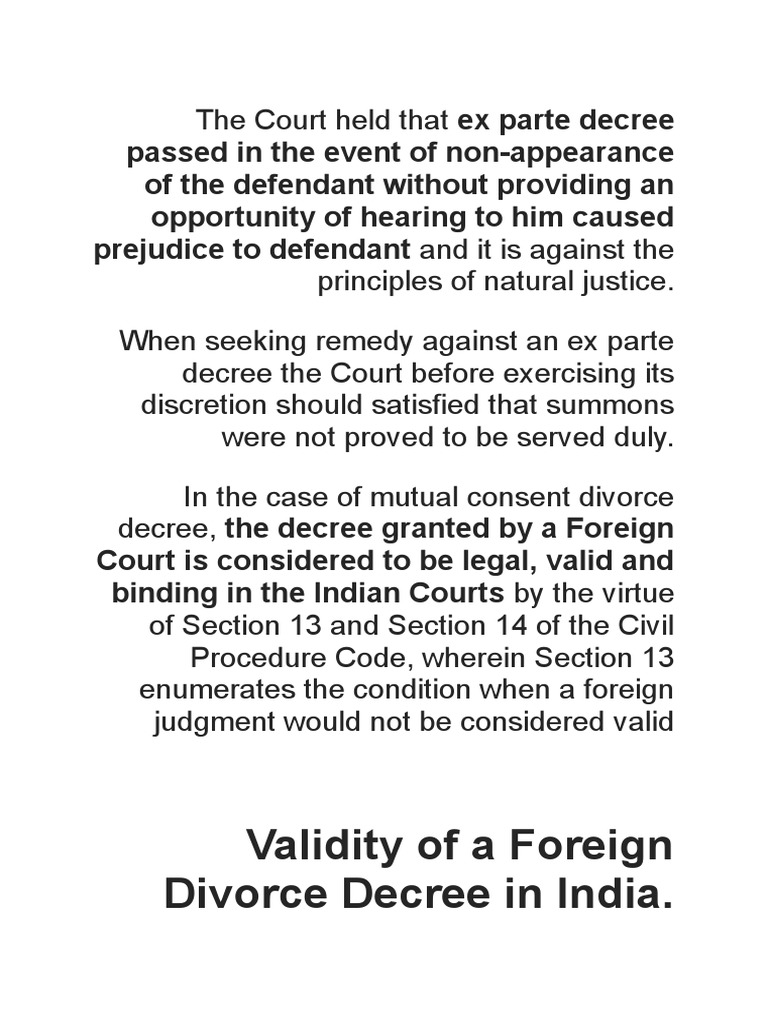 The Court held that ex parte decree passed in the event of non-appearance of the defendant without providing an opportunity of hearing to him caused prejudice to defendant and it is against the principles of natural justice.

When seeking remedy against an ex parte decree the Court before exercising its discretion should satisfied that summons were not proved to be served duly.

In the case of mutual consent divorce decree, the decree granted by a Foreign Court is considered to be legal, valid and binding in the Indian Courts by the virtue of Section 13 and Section 14 of the Civil Procedure Code, wherein Section 13 enumerates the condition when a foreign judgment would not be considered valid

Validity of a Foreign Divorce Decree in India.